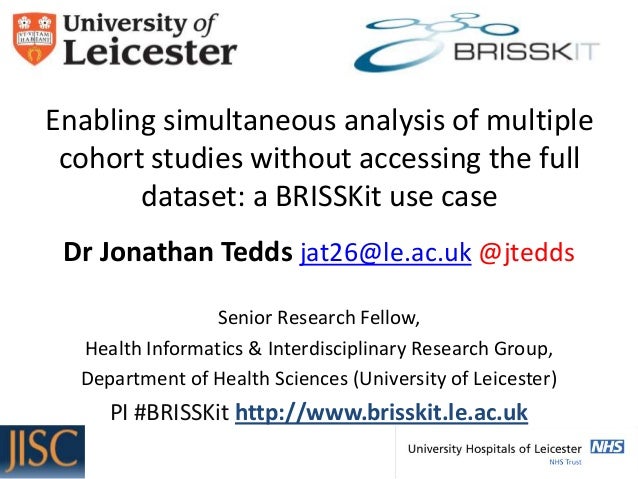 University of Leicester

BRISSKIT

Enabling simultaneous analysis of multiple cohort studies without accessing the full dataset: a BRISSKit use case

Dr Jonathan Tedds jat26@le.ac.uk @jtedds

Senior Research Fellow,
Health Informatics & Interdisciplinary Research Group,
Department of Health Sciences (University of Leicester)
PI #BRISSKit http://www.brisskit.le.ac.uk

JISC

University Hospitals of Leicester NHS
NHS Trust